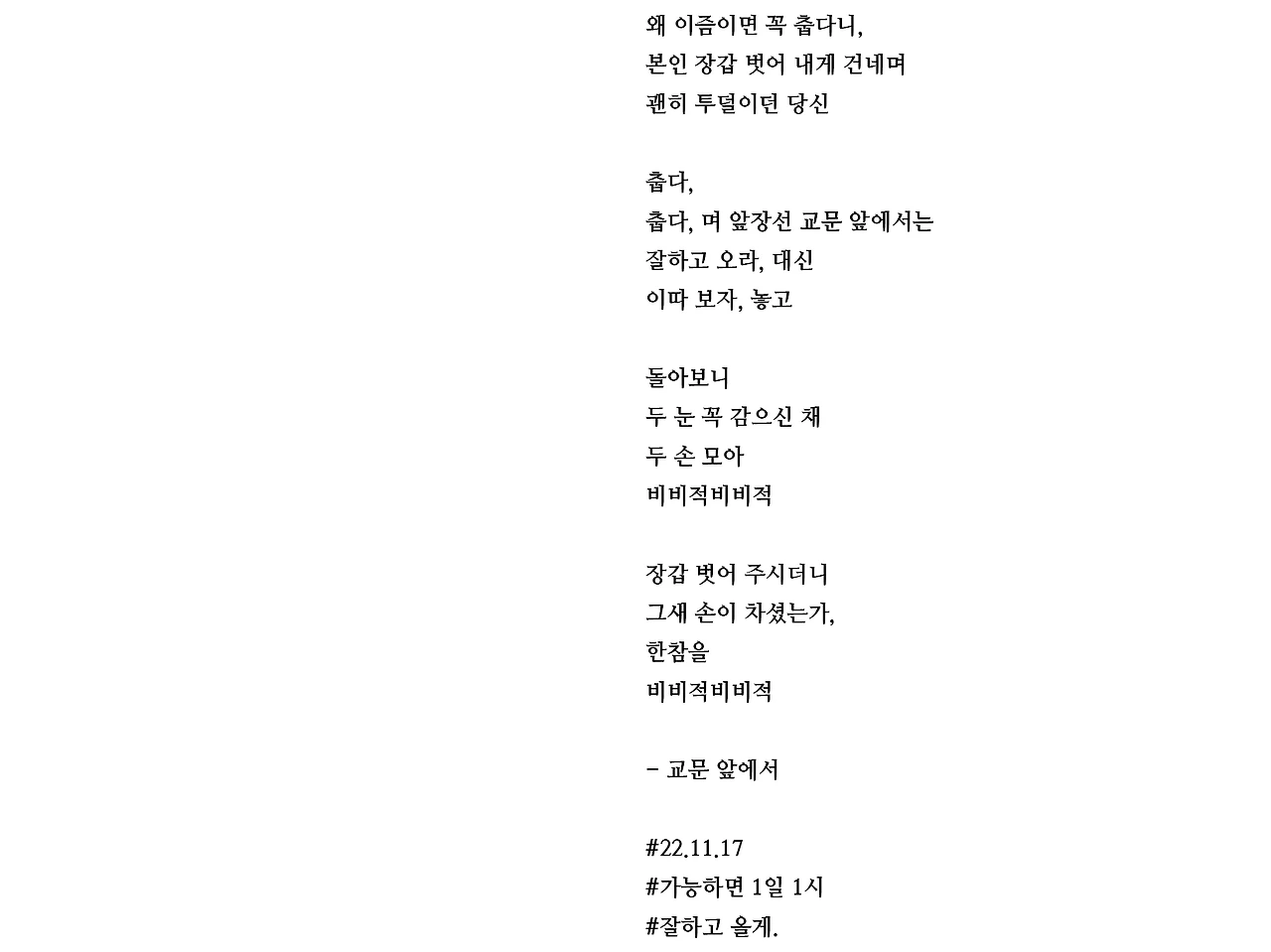 왜 이즘이면 꼭 춥다니,
본인 장갑 벗어 내게 건네며
괜히 투덜이던 당신

춥다,
춥다, 며 앞장선 교문 앞에서는
잘하고 오라, 대신
이따 보자, 놓고

돌아보니
두 눈 꼭 감으신 채
두 손 모아
비비적비비적

장갑 벗어 주시더니
그새 손이 차셨는가,
한참을
비비적비비적

- 교문 앞에서

#22.11.17
#가능하면 1일 1시
#잘하고 올게.